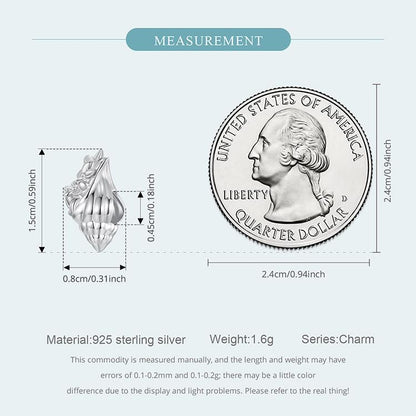 MEASUREMENT

1.5cm/0.59inch

0.45cm/0.18inch

0.8cm/0.31inch

UNITED STATES OF AMERICA

LIBERTY

D

QUARTER DOLLAR

2.4cm/0.94inch

2.4cm/0.94inch

Material:925 sterling silver Weight:1.6g Series:Charm

This commodity is measured manually, and the length and weight may have errors of 0.1-0.2mm and 0.1-0.2g; there may be a little color difference due to the display and light problems. Please refer to the real thing!